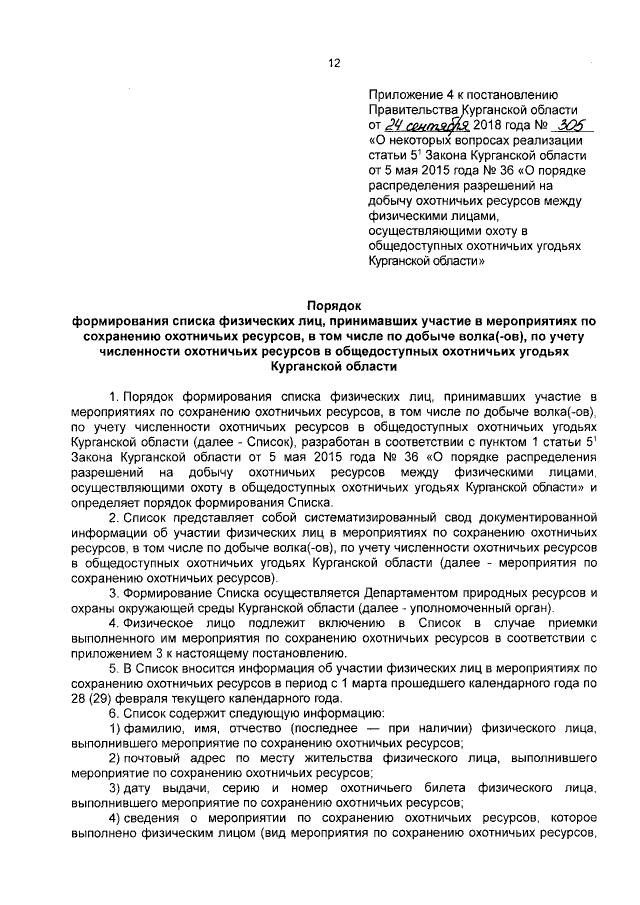 12

Приложение 4 к постановлению Правительства Курганской области от 24 сентября 2018 года № 305 «О некоторых вопросах реализации статьи $5^1$ Закона Курганской области от 5 мая 2015 года № 36 «О порядке распределения разрешений на добычу охотничьих ресурсов между физическими лицами, осуществляющими охоту в общедоступных охотничьих угодьях Курганской области»

Порядок
формирования списка физических лиц, принимавших участие в мероприятиях по сохранению охотничьих ресурсов, в том числе по добыче волка(-ов), по учету численности охотничьих ресурсов в общедоступных охотничьих угодьях Курганской области

1. Порядок формирования списка физических лиц, принимавших участие в мероприятиях по сохранению охотничьих ресурсов, в том числе по добыче волка(-ов), по учету численности охотничьих ресурсов в общедоступных охотничьих угодьях Курганской области (далее - Список), разработан в соответствии с пунктом 1 статьи $5^1$ Закона Курганской области от 5 мая 2015 года № 36 «О порядке распределения разрешений на добычу охотничьих ресурсов между физическими лицами, осуществляющими охоту в общедоступных охотничьих угодьях Курганской области» и определяет порядок формирования Списка.

2. Список представляет собой систематизированный свод документированной информации об участии физических лиц в мероприятиях по сохранению охотничьих ресурсов, в том числе по добыче волка(-ов), по учету численности охотничьих ресурсов в общедоступных охотничьих угодьях Курганской области (далее - мероприятия по сохранению охотничьих ресурсов).

3. Формирование Списка осуществляется Департаментом природных ресурсов и охраны окружающей среды Курганской области (далее - уполномоченный орган).

4. Физическое лицо подлежит включению в Список в случае приемки выполненного им мероприятия по сохранению охотничьих ресурсов в соответствии с приложением 3 к настоящему постановлению.

5. В Список вносится информация об участии физических лиц в мероприятиях по сохранению охотничьих ресурсов в период с 1 марта прошедшего календарного года по 28 (29) февраля текущего календарного года.

6. Список содержит следующую информацию:

1) фамилию, имя, отчество (последнее — при наличии) физического лица, выполнившего мероприятие по сохранению охотничьих ресурсов;

2) почтовый адрес по месту жительства физического лица, выполнившего мероприятие по сохранению охотничьих ресурсов;

3) дату выдачи, серию и номер охотничьего билета физического лица, выполнившего мероприятие по сохранению охотничьих ресурсов;

4) сведения о мероприятии по сохранению охотничьих ресурсов, которое выполнено физическим лицом (вид мероприятия по сохранению охотничьих ресурсов,